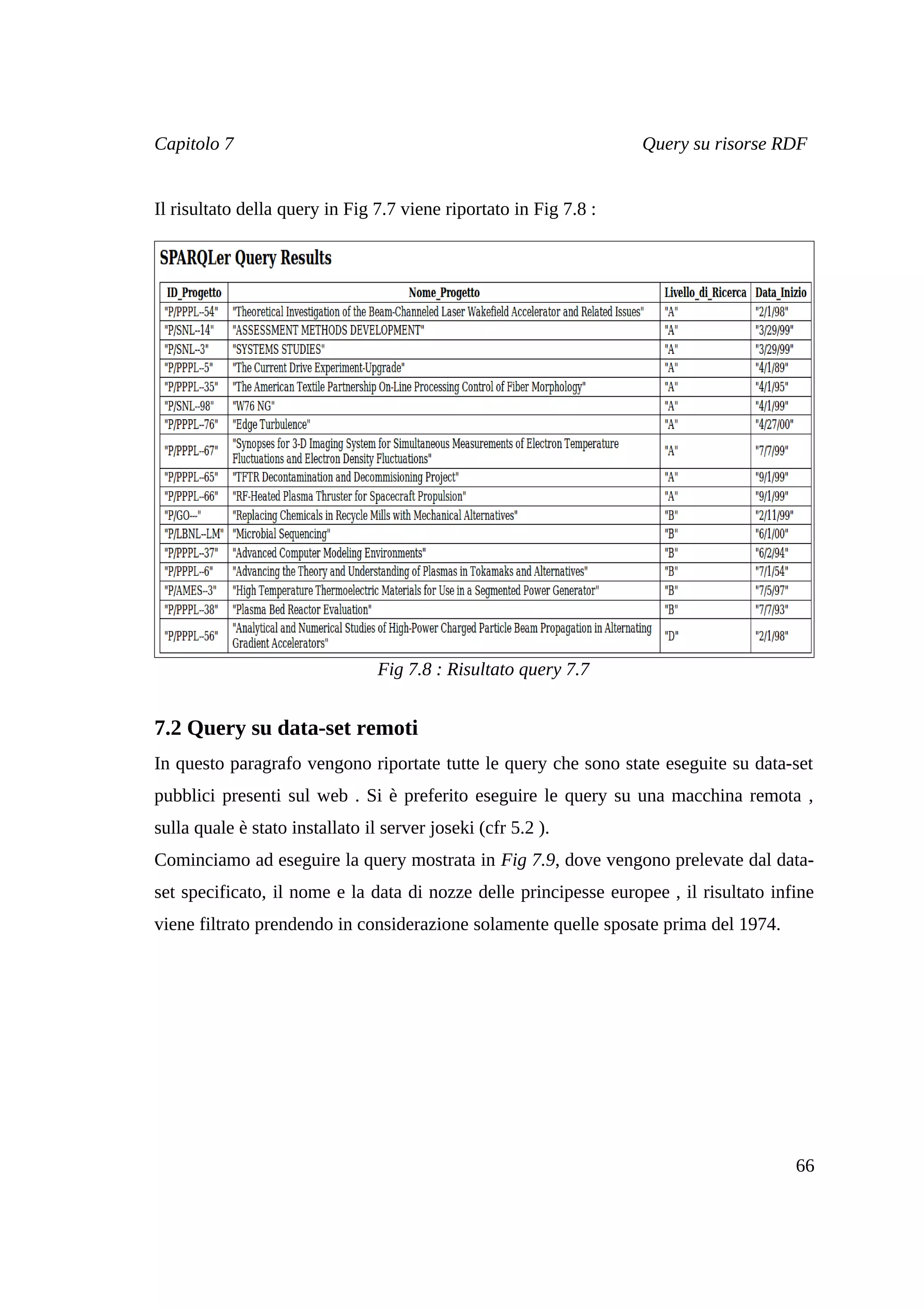 Capitolo 7 Query su risorse RDF

Il risultato della query in Fig 7.7 viene riportato in Fig 7.8 :

SPARQLer Query Results

| ID_Progetto | Nome_Progetto | Livello_di_Ricerca | Data_Inizio |
|---|---|---|---|
| "P/PPPL--54" | "Theoretical Investigation of the Beam-Channeled Laser Wakefield Accelerator and Related Issues" | "A" | "2/1/98" |
| "P/SNL--14" | "ASSESSMENT METHODS DEVELOPMENT" | "A" | "3/29/99" |
| "P/SNL--3" | "SYSTEMS STUDIES" | "A" | "3/29/99" |
| "P/PPPL--5" | "The Current Drive Experiment-Upgrade" | "A" | "4/1/89" |
| "P/PPPL--35" | "The American Textile Partnership On-Line Processing Control of Fiber Morphology" | "A" | "4/1/95" |
| "P/SNL--98" | "W76 NG" | "A" | "4/1/99" |
| "P/PPPL--76" | "Edge Turbulence" | "A" | "4/27/00" |
| "P/PPPL--67" | "Synopses for 3-D Imaging System for Simultaneous Measurements of Electron Temperature Fluctuations and Electron Density Fluctuations" | "A" | "7/7/99" |
| "P/PPPL--65" | "TFTR Decontamination and Decommisioning Project" | "A" | "9/1/99" |
| "P/PPPL--66" | "RF-Heated Plasma Thruster for Spacecraft Propulsion" | "A" | "9/1/99" |
| "P/GO---" | "Replacing Chemicals in Recycle Mills with Mechanical Alternatives" | "B" | "2/11/99" |
| "P/LBNL--LM" | "Microbial Sequencing" | "B" | "6/1/00" |
| "P/PPPL--37" | "Advanced Computer Modeling Environments" | "B" | "6/2/94" |
| "P/PPPL--6" | "Advancing the Theory and Understanding of Plasmas in Tokamaks and Alternatives" | "B" | "7/1/54" |
| "P/AMES--3" | "High Temperature Thermoelectric Materials for Use in a Segmented Power Generator" | "B" | "7/5/97" |
| "P/PPPL--38" | "Plasma Bed Reactor Evaluation" | "B" | "7/7/93" |
| "P/PPPL--56" | "Analytical and Numerical Studies of High-Power Charged Particle Beam Propagation in Alternating Gradient Accelerators" | "D" | "2/1/98" |

Fig 7.8 : Risultato query 7.7

7.2 Query su data-set remoti

In questo paragrafo vengono riportate tutte le query che sono state eseguite su data-set pubblici presenti sul web . Si è preferito eseguire le query su una macchina remota , sulla quale è stato installato il server joseki (cfr 5.2 ).

Cominciamo ad eseguire la query mostrata in Fig 7.9, dove vengono prelevate dal data-set specificato, il nome e la data di nozze delle principesse europee , il risultato infine viene filtrato prendendo in considerazione solamente quelle sposate prima del 1974.

66